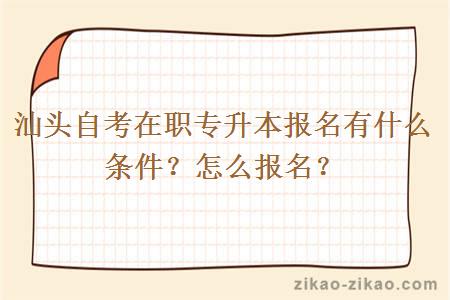 汕头自考在职专升本报名有什么条件？怎么报名？

zikao-zikao.com